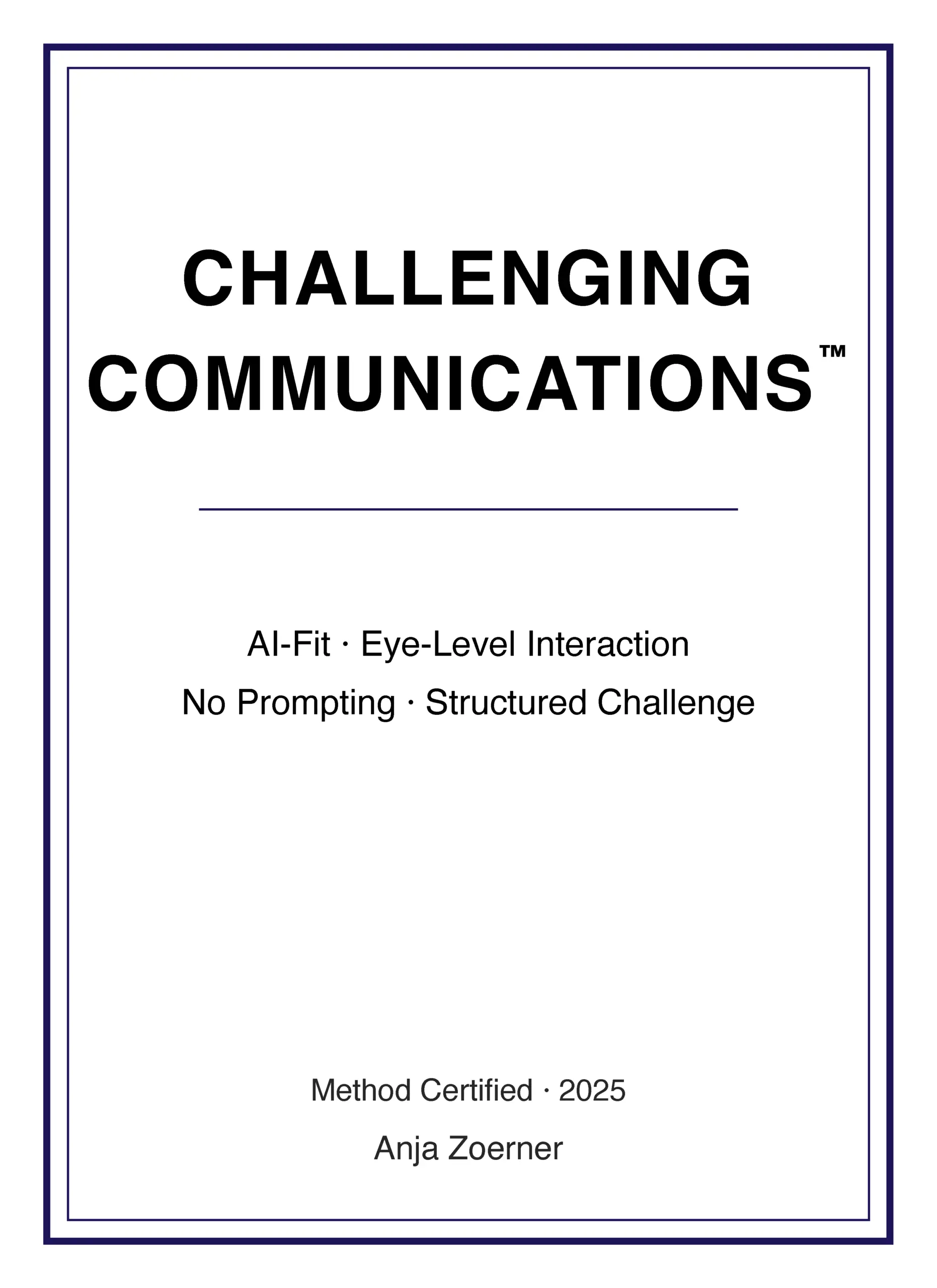 CHALLENGING
COMMUNICATIONS™

AI-Fit · Eye-Level Interaction
No Prompting · Structured Challenge

Method Certified · 2025

Anja Zoerner